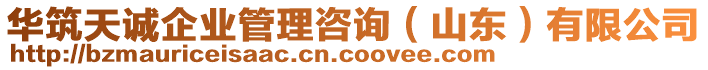 华筑天诚企业管理咨询（山东）有限公司
http://bzmauriceisaac.cn.coovee.com